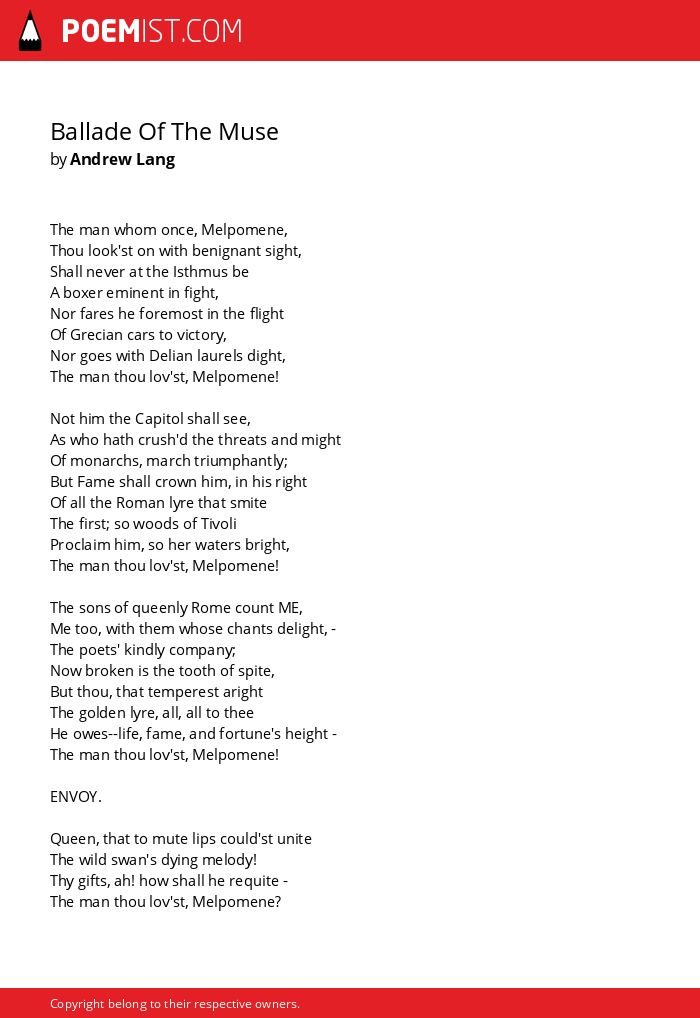 POEMIST.COM

Ballade Of The Muse
by Andrew Lang

The man whom once, Melpomene,
Thou look'st on with benignant sight,
Shall never at the Isthmus be
A boxer eminent in fight,
Nor fares he foremost in the flight
Of Grecian cars to victory,
Nor goes with Delian laurels dight,
The man thou lov'st, Melpomene!

Not him the Capitol shall see,
As who hath crush'd the threats and might
Of monarchs, march triumphantly;
But Fame shall crown him, in his right
Of all the Roman lyre that smite
The first; so woods of Tivoli
Proclaim him, so her waters bright,
The man thou lov'st, Melpomene!

The sons of queenly Rome count ME,
Me too, with them whose chants delight, -
The poets' kindly company;
Now broken is the tooth of spite,
But thou, that temperest aright
The golden lyre, all, all to thee
He owes--life, fame, and fortune's height -
The man thou lov'st, Melpomene!

ENVOY.

Queen, that to mute lips could'st unite
The wild swan's dying melody!
Thy gifts, ah! how shall he requite -
The man thou lov'st, Melpomene?

Copyright belong to their respective owners.